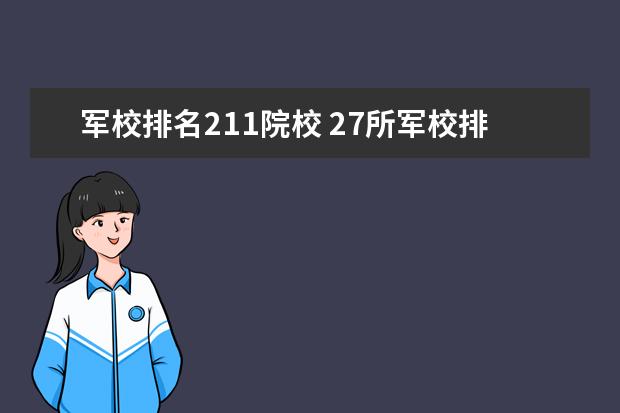 军校排名211院校 27所军校排